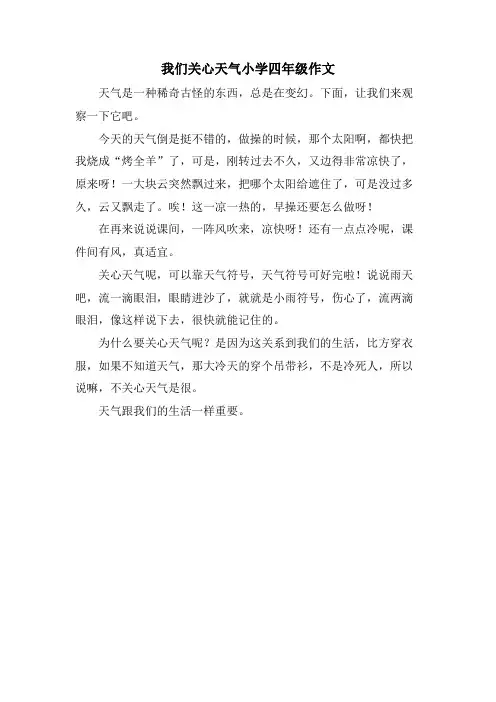 我们关心天气小学四年级作文

天气是一种稀奇古怪的东西，总是在变幻。下面，让我们来观察一下它吧。

今天的天气倒是挺不错的，做操的时候，那个太阳啊，都快把我烧成“烤全羊”了，可是，刚转过去不久，又边得非常凉快了，原来呀！一大块云突然飘过来，把哪个太阳给遮住了，可是没过多久，云又飘走了。唉！这一凉一热的，早操还要怎么做呀！

在再来说说课间，一阵风吹来，凉快呀！还有一点点冷呢，课件间有风，真适宜。

关心天气呢，可以靠天气符号，天气符号可好完啦！说说雨天吧，流一滴眼泪，眼睛进沙了，就就是小雨符号，伤心了，流两滴眼泪，像这样说下去，很快就能记住的。

为什么要关心天气呢？是因为这关系到我们的生活，比方穿衣服，如果不知道天气，那大冷天的穿个吊带衫，不是冷死人，所以说嘛，不关心天气是很。

天气跟我们的生活一样重要。